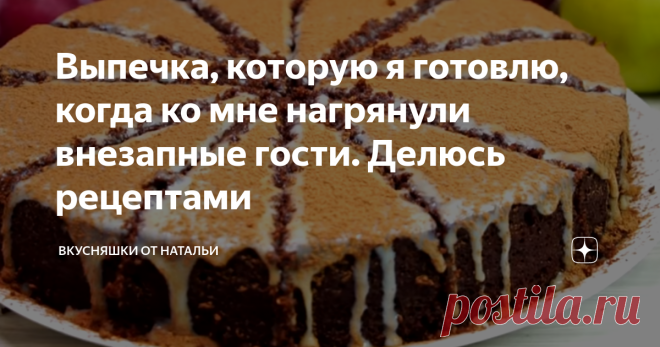 Выпечка, которую я готовлю, когда ко мне нагрянули внезапные гости. Делюсь рецептами

ВКУСНЯШКИ ОТ НАТАЛЬИ

postila.ru